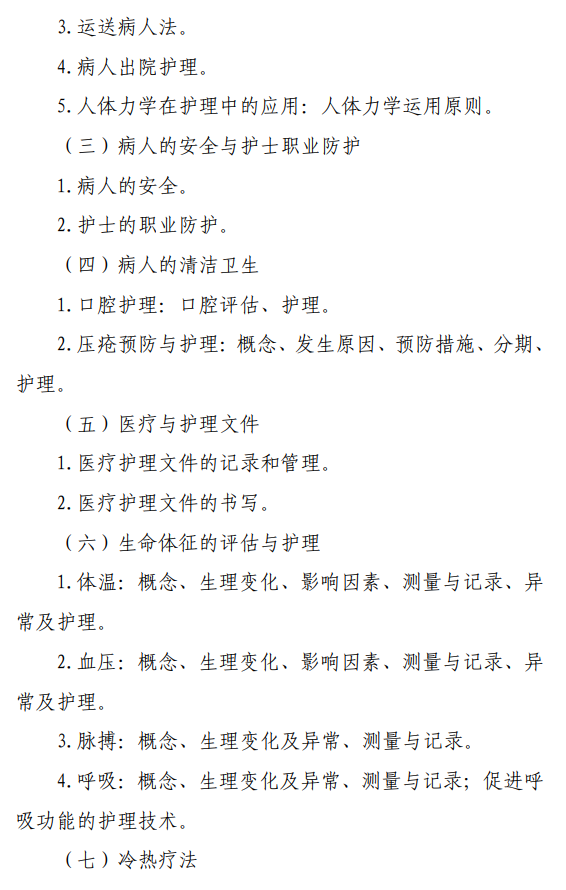 3. 运送病人法。

4. 病人出院护理。

5. 人体力学在护理中的应用：人体力学运用原则。

（三）病人的安全与护士职业防护

1. 病人的安全。

2. 护士的职业防护。

（四）病人的清洁卫生

1. 口腔护理：口腔评估、护理。

2. 压疮预防与护理：概念、发生原因、预防措施、分期、护理。

（五）医疗与护理文件

1. 医疗护理文件的记录和管理。

2. 医疗护理文件的书写。

（六）生命体征的评估与护理

1. 体温：概念、生理变化、影响因素、测量与记录、异常及护理。

2. 血压：概念、生理变化、影响因素、测量与记录、异常及护理。

3. 脉搏：概念、生理变化及异常、测量与记录。

4. 呼吸：概念、生理变化及异常、测量与记录；促进呼吸功能的护理技术。

（七）冷热疗法